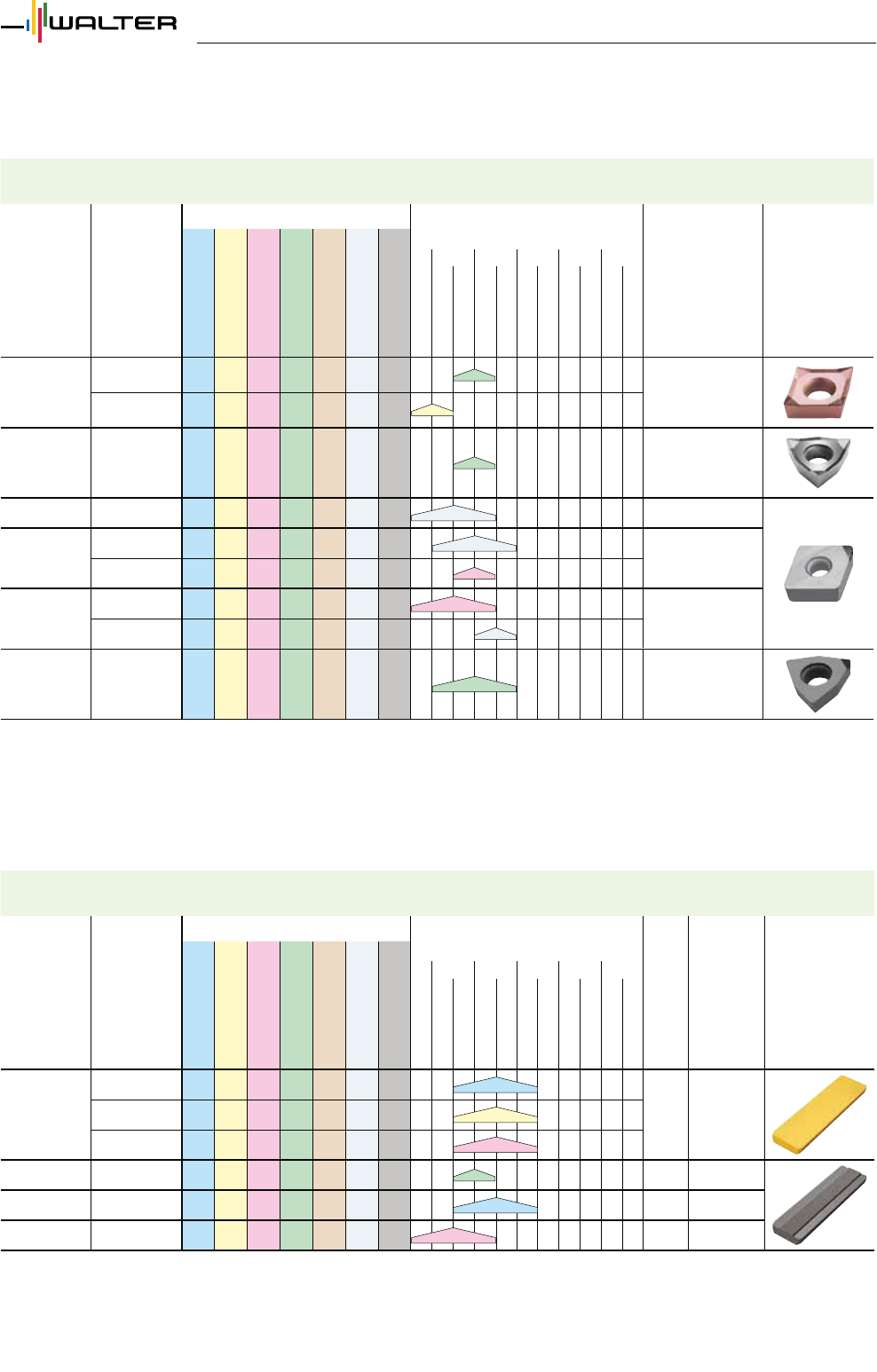 WALTER